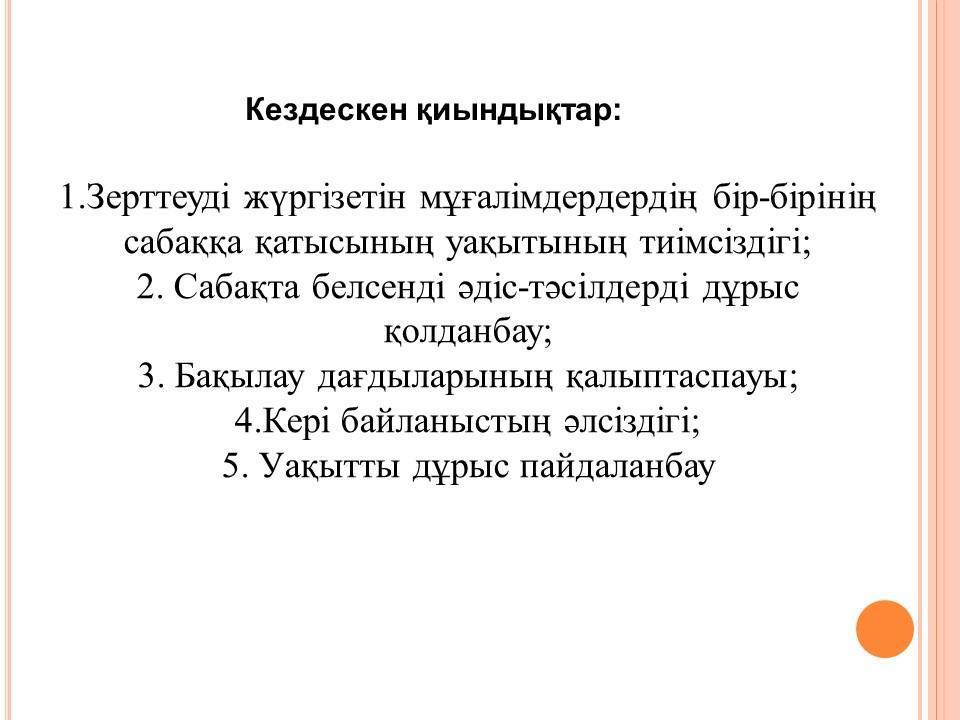 Кездескен қиындықтар:

1.Зерттеуді жүргізетін мұғалімдердердің бір-бірінің сабаққа қатысының уақытының тиімсіздігі;
2. Сабақта белсенді әдіс-тәсілдерді дұрыс қолданбау;
3. Бақылау дағдыларының қалыптаспауы;
4.Кері байланыстың әлсіздігі;
5. Уақытты дұрыс пайдаланбау